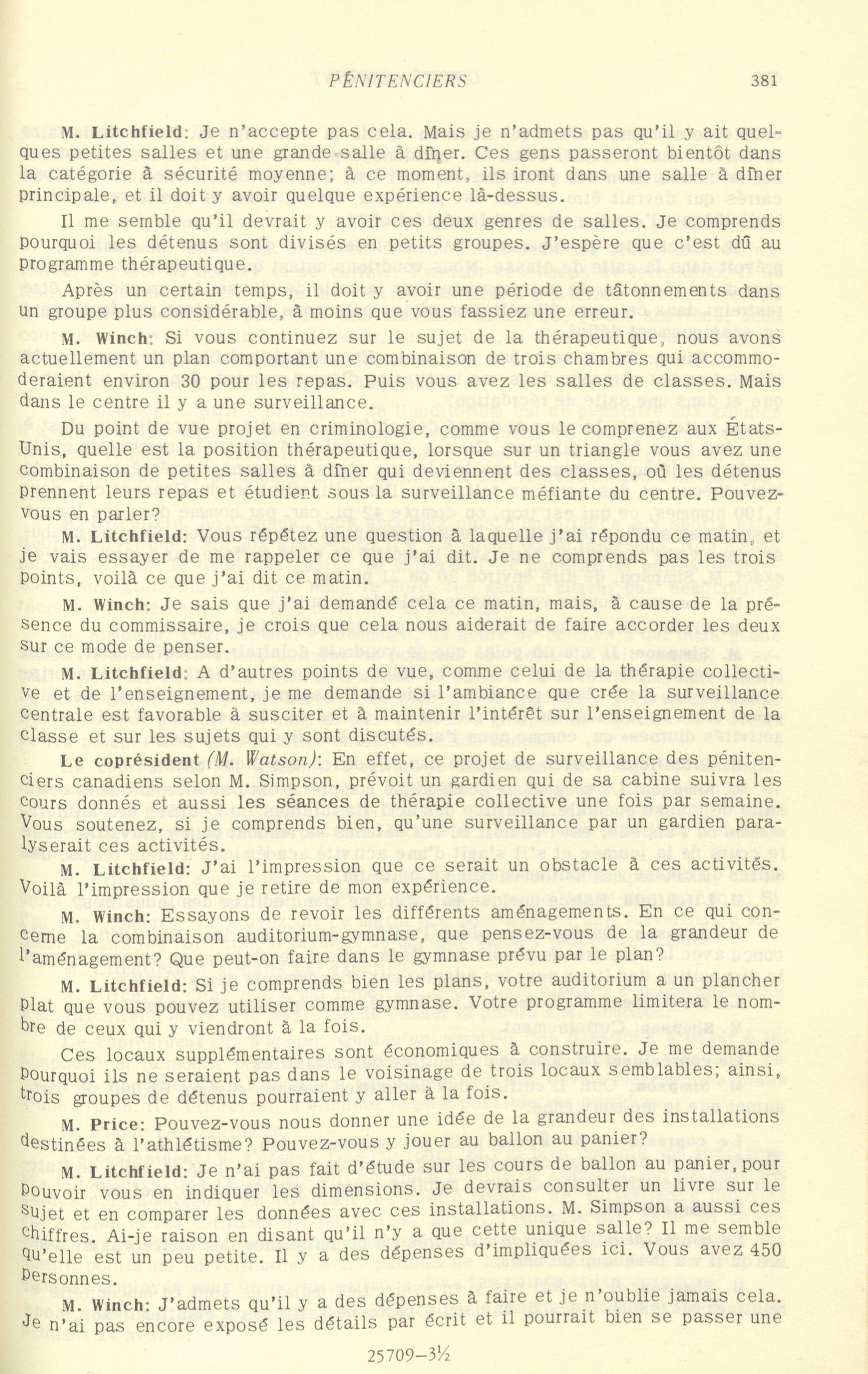 PÉNITENCIERS 381

M. Litchfield: Je n'accepte pas cela. Mais je n'admets pas qu'il y ait quelques petites salles et une grande salle à dîner. Ces gens passeront bientôt dans la catégorie à sécurité moyenne; à ce moment, ils iront dans une salle à dîner principale, et il doit y avoir quelque expérience là-dessus.

Il me semble qu'il devrait y avoir ces deux genres de salles. Je comprends pourquoi les détenus sont divisés en petits groupes. J'espère que c'est dû au programme thérapeutique.

Après un certain temps, il doit y avoir une période de tâtonnements dans un groupe plus considérable, à moins que vous fassiez une erreur.

M. Winch: Si vous continuez sur le sujet de la thérapeutique, nous avons actuellement un plan comportant une combinaison de trois chambres qui accommoderaient environ 30 pour les repas. Puis vous avez les salles de classes. Mais dans le centre il y a une surveillance.

Du point de vue projet en criminologie, comme vous le comprenez aux États-Unis, quelle est la position thérapeutique, lorsque sur un triangle vous avez une combinaison de petites salles à dîner qui deviennent des classes, où les détenus prennent leurs repas et étudient sous la surveillance méfiante du centre. Pouvez-vous en parler?

M. Litchfield: Vous répétez une question à laquelle j'ai répondu ce matin, et je vais essayer de me rappeler ce que j'ai dit. Je ne comprends pas les trois points, voilà ce que j'ai dit ce matin.

M. Winch: Je sais que j'ai demandé cela ce matin, mais, à cause de la présence du commissaire, je crois que cela nous aiderait de faire accorder les deux sur ce mode de penser.

M. Litchfield: A d'autres points de vue, comme celui de la thérapie collective et de l'enseignement, je me demande si l'ambiance que crée la surveillance centrale est favorable à susciter et à maintenir l'intérêt sur l'enseignement de la classe et sur les sujets qui y sont discutés.

Le coprésident (M. Watson): En effet, ce projet de surveillance des pénitenciers canadiens selon M. Simpson, prévoit un gardien qui de sa cabine suivra les cours donnés et aussi les séances de thérapie collective une fois par semaine. Vous soutenez, si je comprends bien, qu'une surveillance par un gardien paralyserait ces activités.

M. Litchfield: J'ai l'impression que ce serait un obstacle à ces activités. Voilà l'impression que je retire de mon expérience.

M. Winch: Essayons de revoir les différents aménagements. En ce qui concerne la combinaison auditorium-gymnase, que pensez-vous de la grandeur de l'aménagement? Que peut-on faire dans le gymnase prévu par le plan?

M. Litchfield: Si je comprends bien les plans, votre auditorium a un plancher plat que vous pouvez utiliser comme gymnase. Votre programme limitera le nombre de ceux qui y viendront à la fois.

Ces locaux supplémentaires sont économiques à construire. Je me demande pourquoi ils ne seraient pas dans le voisinage de trois locaux semblables; ainsi, trois groupes de détenus pourraient y aller à la fois.

M. Price: Pouvez-vous nous donner une idée de la grandeur des installations destinées à l'athlétisme? Pouvez-vous y jouer au ballon au panier?

M. Litchfield: Je n'ai pas fait d'étude sur les cours de ballon au panier, pour pouvoir vous en indiquer les dimensions. Je devrais consulter un livre sur le sujet et en comparer les données avec ces installations. M. Simpson a aussi ces chiffres. Ai-je raison en disant qu'il n'y a que cette unique salle? Il me semble qu'elle est un peu petite. Il y a des dépenses d'impliquées ici. Vous avez 450 personnes.

M. Winch: J'admets qu'il y a des dépenses à faire et je n'oublie jamais cela. Je n'ai pas encore exposé les détails par écrit et il pourrait bien se passer une

25709—3½